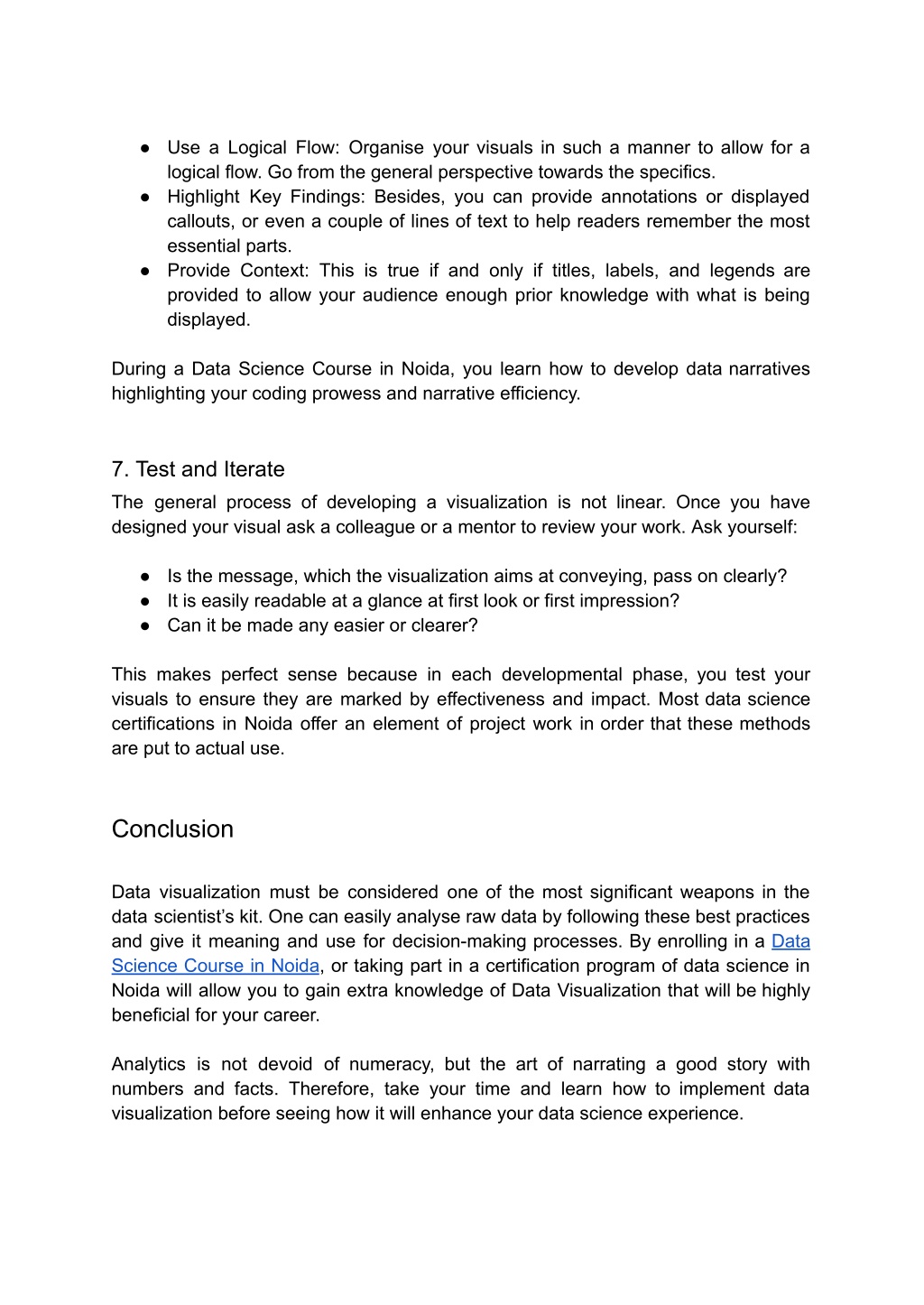 ● Use a Logical Flow: Organise your visuals in such a manner to allow for a logical flow. Go from the general perspective towards the specifics.
● Highlight Key Findings: Besides, you can provide annotations or displayed callouts, or even a couple of lines of text to help readers remember the most essential parts.
● Provide Context: This is true if and only if titles, labels, and legends are provided to allow your audience enough prior knowledge with what is being displayed.

During a Data Science Course in Noida, you learn how to develop data narratives highlighting your coding prowess and narrative efficiency.

7. Test and Iterate
The general process of developing a visualization is not linear. Once you have designed your visual ask a colleague or a mentor to review your work. Ask yourself:

● Is the message, which the visualization aims at conveying, pass on clearly?
● It is easily readable at a glance at first look or first impression?
● Can it be made any easier or clearer?

This makes perfect sense because in each developmental phase, you test your visuals to ensure they are marked by effectiveness and impact. Most data science certifications in Noida offer an element of project work in order that these methods are put to actual use.

Conclusion

Data visualization must be considered one of the most significant weapons in the data scientist's kit. One can easily analyse raw data by following these best practices and give it meaning and use for decision-making processes. By enrolling in a Data Science Course in Noida, or taking part in a certification program of data science in Noida will allow you to gain extra knowledge of Data Visualization that will be highly beneficial for your career.

Analytics is not devoid of numeracy, but the art of narrating a good story with numbers and facts. Therefore, take your time and learn how to implement data visualization before seeing how it will enhance your data science experience.